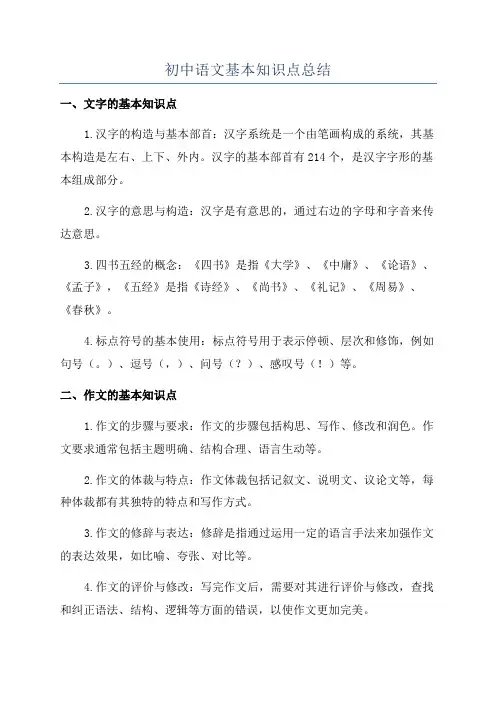 初中语文基本知识点总结

一、文字的基本知识点

1.汉字的构造与基本部首：汉字系统是一个由笔画构成的系统，其基本构造是左右、上下、外内。汉字的基本部首有214个，是汉字字形的基本组成部分。

2.汉字的意思与构造：汉字是有意思的，通过右边的字母和字音来传达意思。

3.四书五经的概念：《四书》是指《大学》、《中庸》、《论语》、《孟子》，《五经》是指《诗经》、《尚书》、《礼记》、《周易》、《春秋》。

4.标点符号的基本使用：标点符号用于表示停顿、层次和修饰，例如句号（。）、逗号（，）、问号（？）、感叹号（！）等。

二、作文的基本知识点

1.作文的步骤与要求：作文的步骤包括构思、写作、修改和润色。作文要求通常包括主题明确、结构合理、语言生动等。

2.作文的体裁与特点：作文体裁包括记叙文、说明文、议论文等，每种体裁都有其独特的特点和写作方式。

3.作文的修辞与表达：修辞是指通过运用一定的语言手法来加强作文的表达效果，如比喻、夸张、对比等。

4.作文的评价与修改：写完作文后，需要对其进行评价与修改，查找和纠正语法、结构、逻辑等方面的错误，以使作文更加完美。